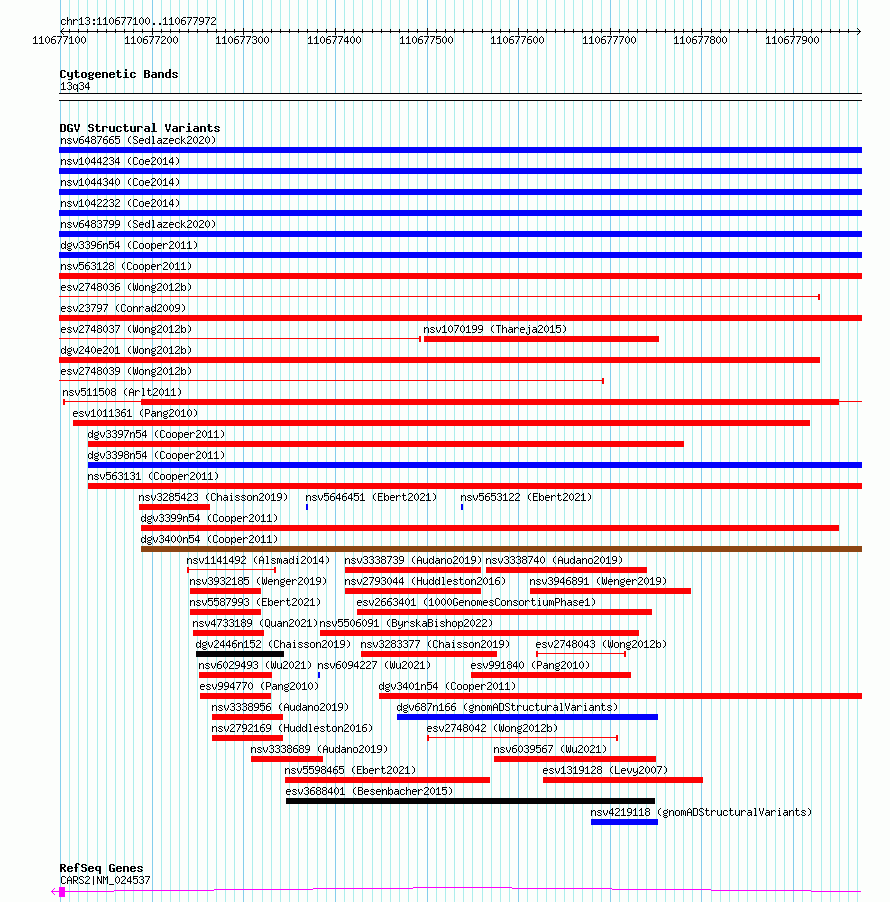 chr13:110677100..110677972

110677100 110677200 110677300 110677400 110677500 110677600 110677700 110677800 110677900

Cytogenetic Bands
13q34

DGV Structural Variants
nsv6487665 (Sedlazeck2020)
nsv1044234 (Coe2014)
nsv1044340 (Coe2014)
nsv1042232 (Coe2014)
nsv6483799 (Sedlazeck2020)
dgv3396n54 (Cooper2011)
nsv563128 (Cooper2011)
esv2748036 (Wong2012b)
esv23797 (Conrad2009)
esv2748037 (Wong2012b)
nsv1070199 (Thareja2015)
dgv240e201 (Wong2012b)
esv2748039 (Wong2012b)
nsv511508 (Arlt2011)
esv1011361 (Pang2010)
dgv3397n54 (Cooper2011)
dgv3398n54 (Cooper2011)
nsv563131 (Cooper2011)
nsv3285423 (Chaisson2019)
nsv5646451 (Ebert2021)
nsv5653122 (Ebert2021)
dgv3399n54 (Cooper2011)
dgv3400n54 (Cooper2011)
nsv1141492 (Alsmadi2014)
nsv3338739 (Audano2019)
nsv3338740 (Audano2019)
nsv3932185 (Wenger2019)
nsv2793044 (Huddleston2016)
nsv3946891 (Wenger2019)
nsv5587993 (Ebert2021)
esv2663401 (1000GenomesConsortiumPhase1)
nsv4733189 (Quan2021)
nsv5506091 (ByrskaBishop2022)
dgv2446n152 (Chaisson2019)
nsv3283377 (Chaisson2019)
esv2748043 (Wong2012b)
nsv6029493 (Wu2021)
nsv6094227 (Wu2021)
esv991840 (Pang2010)
esv994770 (Pang2010)
dgv3401n54 (Cooper2011)
nsv3338956 (Audano2019)
dgv687n166 (gnomADStructuralVariants)
nsv2792169 (Huddleston2016)
esv2748042 (Wong2012b)
nsv3338689 (Audano2019)
nsv6039567 (Wu2021)
nsv5598465 (Ebert2021)
esv1319128 (Levy2007)
esv3688401 (Besenbacher2015)
nsv4219118 (gnomADStructuralVariants)

RefSeq Genes
CARS2|NM_024537